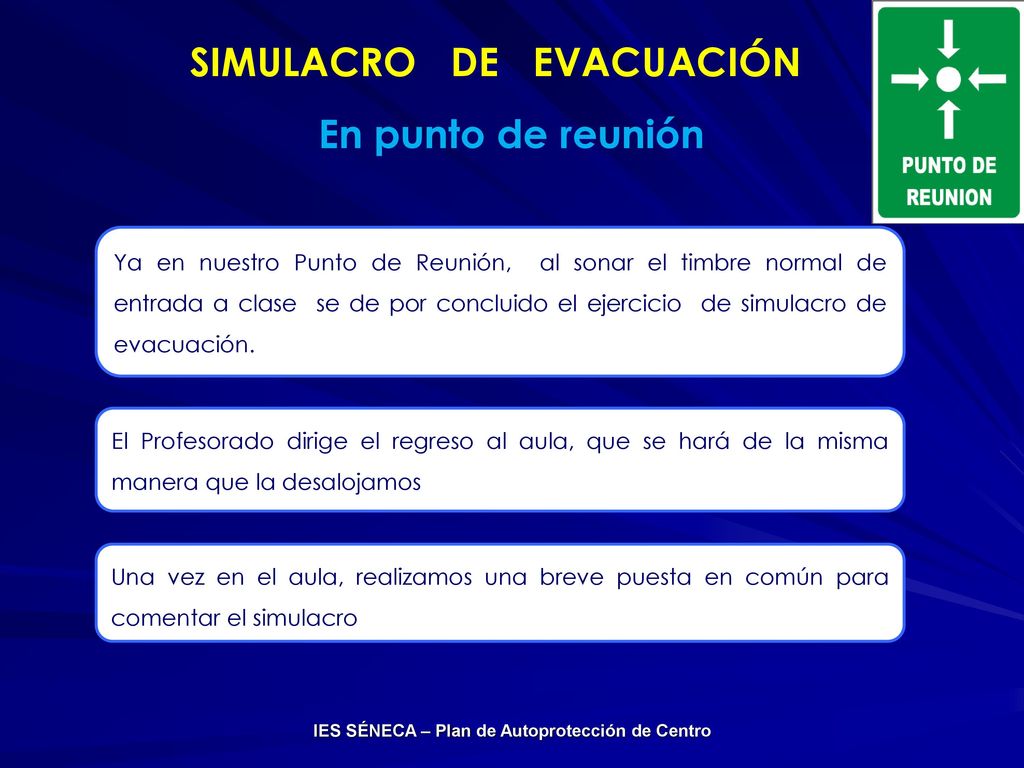 SIMULACRO DE EVACUACIÓN

En punto de reunión

PUNTO DE REUNION

Ya en nuestro Punto de Reunión, al sonar el timbre normal de entrada a clase se de por concluido el ejercicio de simulacro de evacuación.

El Profesorado dirige el regreso al aula, que se hará de la misma manera que la desalojamos

Una vez en el aula, realizamos una breve puesta en común para comentar el simulacro

IES SÉNECA – Plan de Autoprotección de Centro